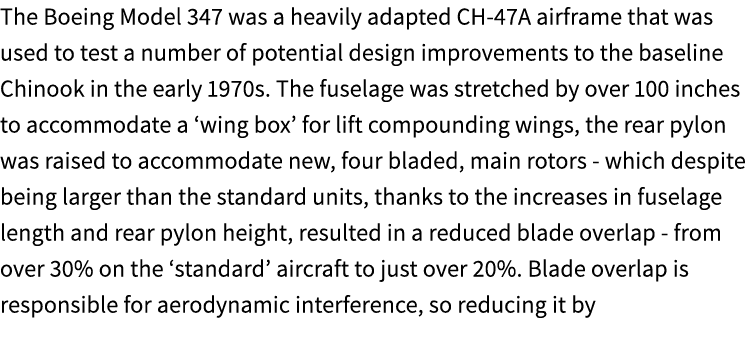 The Boeing Model 347 was a heavily adapted CH-47A airframe that was used to test a number of potential design improvements to the baseline Chinook in the early 1970s. The fuselage was stretched by over 100 inches to accommodate a ‘wing box’ for lift compounding wings, the rear pylon was raised to accommodate new, four bladed, main rotors - which despite being larger than the standard units, thanks to the increases in fuselage length and rear pylon height, resulted in a reduced blade overlap - from over 30% on the ‘standard’ aircraft to just over 20%. Blade overlap is responsible for aerodynamic interference, so reducing it by